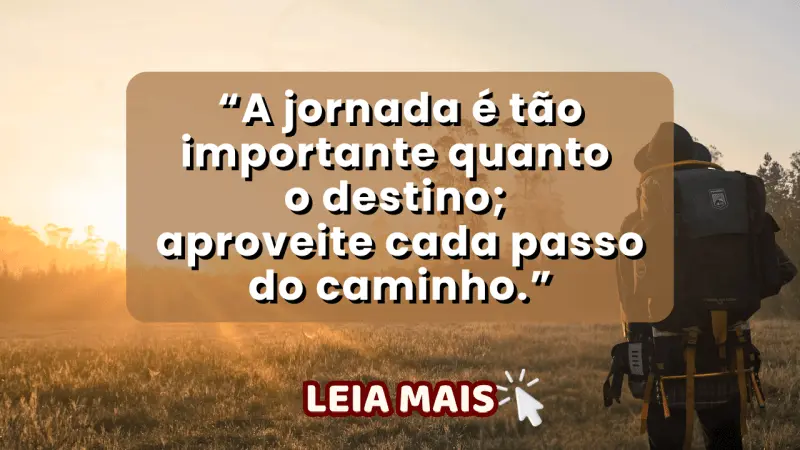 “A jornada é tão importante quanto o destino; aproveite cada passo do caminho.”

LEIA MAIS